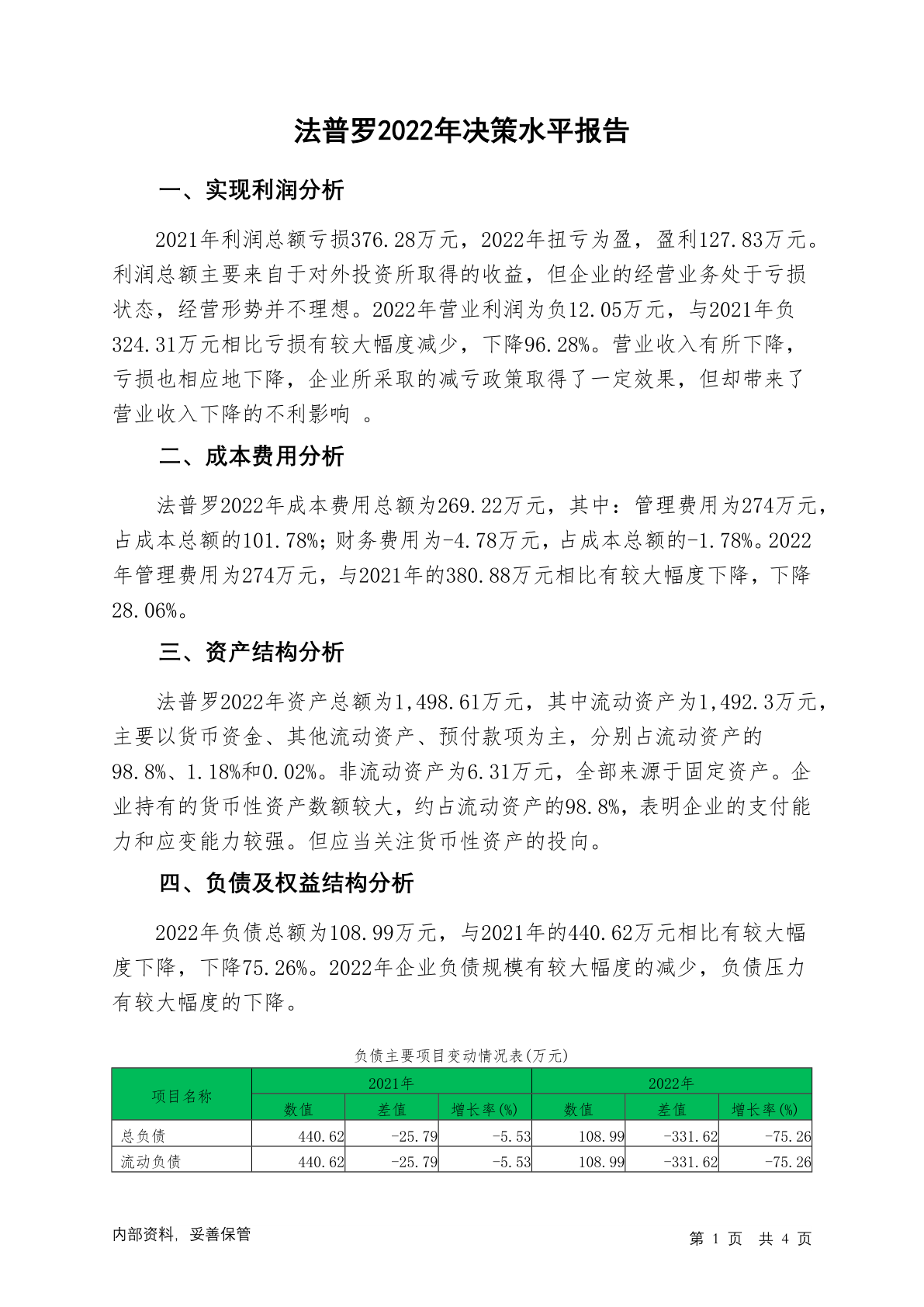 法普罗2022年决策水平报告

一、实现利润分析

2021年利润总额亏损376.28万元，2022年扭亏为盈，盈利127.83万元。利润总额主要来自于对外投资所取得的收益，但企业的经营业务处于亏损状态，经营形势并不理想。2022年营业利润为负12.05万元，与2021年负324.31万元相比亏损有较大幅度减少，下降96.28%。营业收入有所下降，亏损也相应地下降，企业所采取的减亏政策取得了一定效果，但却带来了营业收入下降的不利影响 。

二、成本费用分析

法普罗2022年成本费用总额为269.22万元，其中：管理费用为274万元，占成本总额的101.78%；财务费用为-4.78万元，占成本总额的-1.78%。2022年管理费用为274万元，与2021年的380.88万元相比有较大幅度下降，下降28.06%。

三、资产结构分析

法普罗2022年资产总额为1,498.61万元，其中流动资产为1,492.3万元，主要以货币资金、其他流动资产、预付款项为主，分别占流动资产的98.8%、1.18%和0.02%。非流动资产为6.31万元，全部来源于固定资产。企业持有的货币性资产数额较大，约占流动资产的98.8%，表明企业的支付能力和应变能力较强。但应当关注货币性资产的投向。

四、负债及权益结构分析

2022年负债总额为108.99万元，与2021年的440.62万元相比有较大幅度下降，下降75.26%。2022年企业负债规模有较大幅度的减少，负债压力有较大幅度的下降。

负债主要项目变动情况表(万元)

| 项目名称 | 2021年 | | | 2022年 | | |
|---|---|---|---|---|---|---|
| | 数值 | 差值 | 增长率(%) | 数值 | 差值 | 增长率(%) |
| 总负债 | 440.62 | -25.79 | -5.53 | 108.99 | -331.62 | -75.26 |
| 流动负债 | 440.62 | -25.79 | -5.53 | 108.99 | -331.62 | -75.26 |

内部资料，妥善保管

第 1 页 共 4 页